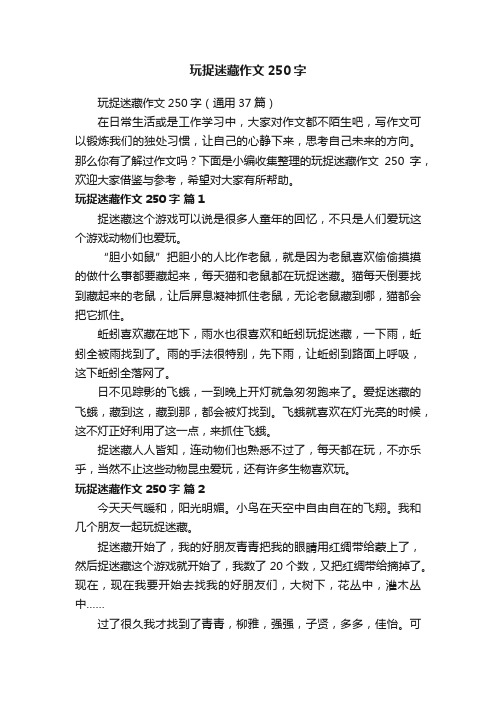 玩捉迷藏作文 250 字

玩捉迷藏作文 250 字（通用 37 篇）

在日常生活或是工作学习中，大家对作文都不陌生吧，写作文可以锻炼我们的独处习惯，让自己的心静下来，思考自己未来的方向。那么你有了解过作文吗？下面是小编收集整理的玩捉迷藏作文 250 字，欢迎大家借鉴与参考，希望对大家有所帮助。

玩捉迷藏作文 250 字 篇 1

捉迷藏这个游戏可以说是很多人童年的回忆，不只是人们爱玩这个游戏动物们也爱玩。

“胆小如鼠”把胆小的人比作老鼠，就是因为老鼠喜欢偷偷摸摸的做什么事都要藏起来，每天猫和老鼠都在玩捉迷藏。猫每天倒要找到藏起来的老鼠，让后屏息凝神抓住老鼠，无论老鼠藏到哪，猫都会把它抓住。

蚯蚓喜欢藏在地下，雨水也很喜欢和蚯蚓玩捉迷藏，一下雨，蚯蚓全被雨找到了。雨的手法很特别，先下雨，让蚯蚓到路面上呼吸，这下蚯蚓全落网了。

日不见踪影的飞蛾，一到晚上开灯就急匆匆跑来了。爱捉迷藏的飞蛾，藏到这，藏到那，都会被灯找到。飞蛾就喜欢在灯光亮的时候，这不灯正好利用了这一点，来抓住飞蛾。

捉迷藏人人皆知，连动物们也熟悉不过了，每天都在玩，不亦乐乎，当然不止这些动物昆虫爱玩，还有许多生物喜欢玩。

玩捉迷藏作文 250 字 篇 2

今天天气暖和，阳光明媚。小鸟在天空中自由自在的飞翔。我和几个朋友一起玩捉迷藏。

捉迷藏开始了，我的好朋友青青把我的眼睛用红绸带给蒙上了，然后捉迷藏这个游戏就开始了，我数了 20 个数，又把红绸带给摘掉了。现在，现在我要开始去找我的好朋友们，大树下，花丛中，灌木丛中……

过了很久我才找到了青青，柳雅，强强，子贤，多多，佳怡。可